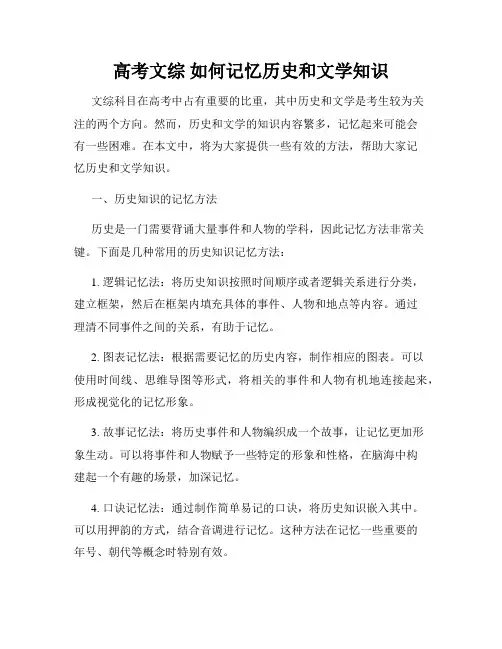 高考文综 如何记忆历史和文学知识

文综科目在高考中占有重要的比重，其中历史和文学是考生较为关注的两个方向。然而，历史和文学的知识内容繁多，记忆起来可能会有一些困难。在本文中，将为大家提供一些有效的方法，帮助大家记忆历史和文学知识。

一、历史知识的记忆方法

历史是一门需要背诵大量事件和人物的学科，因此记忆方法非常关键。下面是几种常用的历史知识记忆方法：

1. 逻辑记忆法：将历史知识按照时间顺序或者逻辑关系进行分类，建立框架，然后在框架内填充具体的事件、人物和地点等内容。通过理清不同事件之间的关系，有助于记忆。

2. 图表记忆法：根据需要记忆的历史内容，制作相应的图表。可以使用时间线、思维导图等形式，将相关的事件和人物有机地连接起来，形成视觉化的记忆形象。

3. 故事记忆法：将历史事件和人物编织成一个故事，让记忆更加形象生动。可以将事件和人物赋予一些特定的形象和性格，在脑海中构建起一个有趣的场景，加深记忆。

4. 口诀记忆法：通过制作简单易记的口诀，将历史知识嵌入其中。可以用押韵的方式，结合音调进行记忆。这种方法在记忆一些重要的年号、朝代等概念时特别有效。